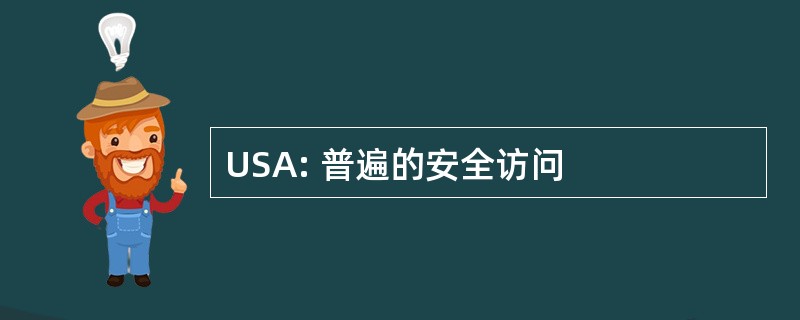 USA: 普遍的安全访问